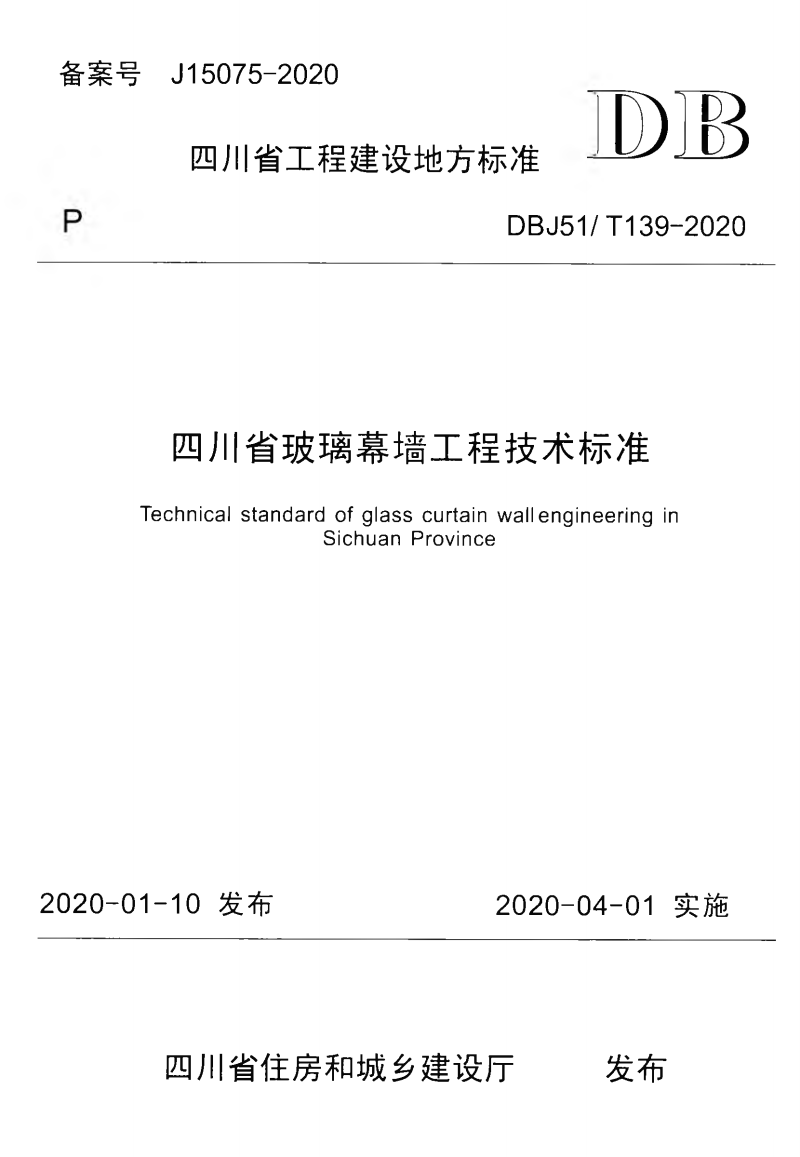 备案号 J15075-2020

四川省工程建设地方标准

DB

P

DBJ51/ T139-2020

四川省玻璃幕墙工程技术标准

Technical standard of glass curtain wall engineering in Sichuan Province

2020-01-10 发布

2020-04-01 实施

四川省住房和城乡建设厅 发布